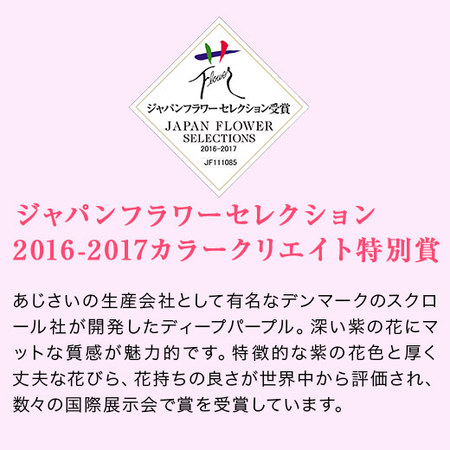 Flower
ジャパンフラワーセレクション受賞
JAPAN FLOWER SELECTIONS
2016-2017
JF111085

ジャパンフラワーセレクション
2016-2017カラークリエイト特別賞

あじさいの生産会社として有名なデンマークのスクロール社が開発したディープパープル。深い紫の花にマットな質感が魅力的です。特徴的な紫の花色と厚く丈夫な花びら、花持ちの良さが世界中から評価され、数々の国際展示会で賞を受賞しています。